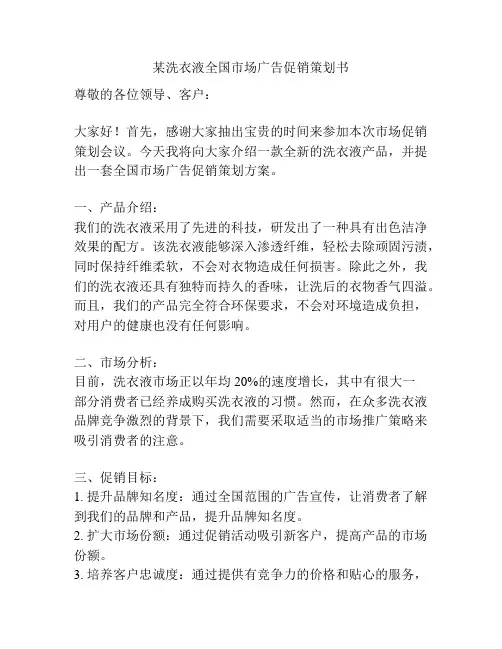 某洗衣液全国市场广告促销策划书

尊敬的各位领导、客户：

大家好！首先，感谢大家抽出宝贵的时间来参加本次市场促销策划会议。今天我将向大家介绍一款全新的洗衣液产品，并提出一套全国市场广告促销策划方案。

一、产品介绍：
我们的洗衣液采用了先进的科技，研发出了一种具有出色洁净效果的配方。该洗衣液能够深入渗透纤维，轻松去除顽固污渍，同时保持纤维柔软，不会对衣物造成任何损害。除此之外，我们的洗衣液还具有独特而持久的香味，让洗后的衣物香气四溢。而且，我们的产品完全符合环保要求，不会对环境造成负担，对用户的健康也没有任何影响。

二、市场分析：
目前，洗衣液市场正以年均 20%的速度增长，其中有很大一部分消费者已经养成购买洗衣液的习惯。然而，在众多洗衣液品牌竞争激烈的背景下，我们需要采取适当的市场推广策略来吸引消费者的注意。

三、促销目标：
1. 提升品牌知名度：通过全国范围的广告宣传，让消费者了解到我们的品牌和产品，提升品牌知名度。
2. 扩大市场份额：通过促销活动吸引新客户，提高产品的市场份额。
3. 培养客户忠诚度：通过提供有竞争力的价格和贴心的服务，